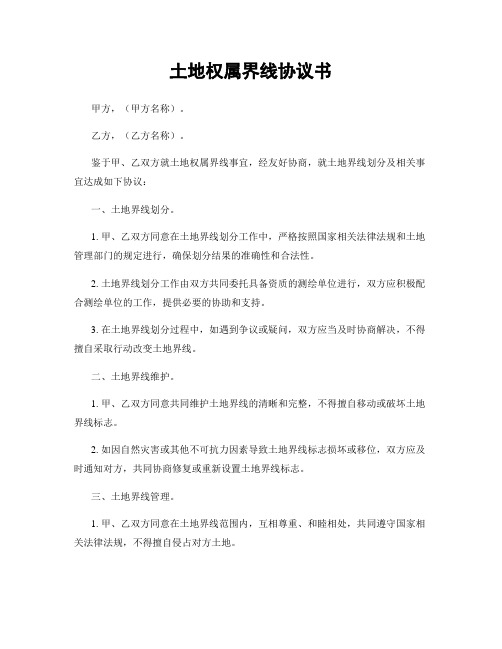 土地权属界线协议书

甲方，（甲方名称）。

乙方，（乙方名称）。

鉴于甲、乙双方就土地权属界线事宜，经友好协商，就土地界线划分及相关事宜达成如下协议：

一、土地界线划分。

1. 甲、乙双方同意在土地界线划分工作中，严格按照国家相关法律法规和土地管理部门的规定进行，确保划分结果的准确性和合法性。

2. 土地界线划分工作由双方共同委托具备资质的测绘单位进行，双方应积极配合测绘单位的工作，提供必要的协助和支持。

3. 在土地界线划分过程中，如遇到争议或疑问，双方应当及时协商解决，不得擅自采取行动改变土地界线。

二、土地界线维护。

1. 甲、乙双方同意共同维护土地界线的清晰和完整，不得擅自移动或破坏土地界线标志。

2. 如因自然灾害或其他不可抗力因素导致土地界线标志损坏或移位，双方应及时通知对方，共同协商修复或重新设置土地界线标志。

三、土地界线管理。

1. 甲、乙双方同意在土地界线范围内，互相尊重、和睦相处，共同遵守国家相关法律法规，不得擅自侵占对方土地。